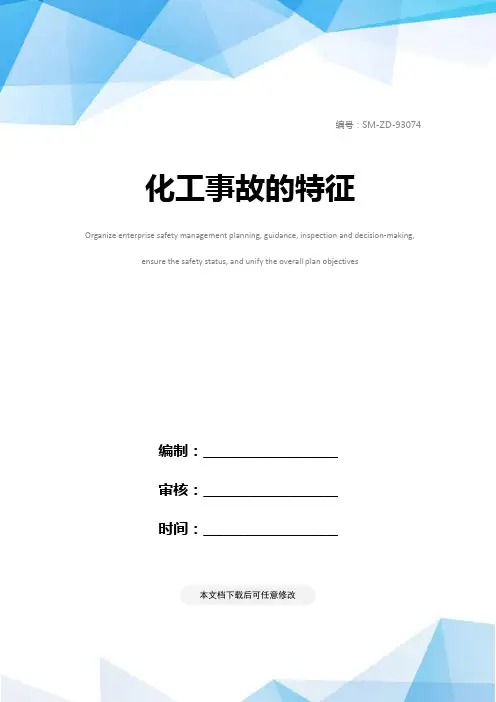 编号：SM-ZD-93074

化工事故的特征

Organize enterprise safety management planning, guidance, inspection and decision-making, ensure the safety status, and unify the overall plan objectives

编制：____

审核：____

时间：____

本文档下载后可任意修改